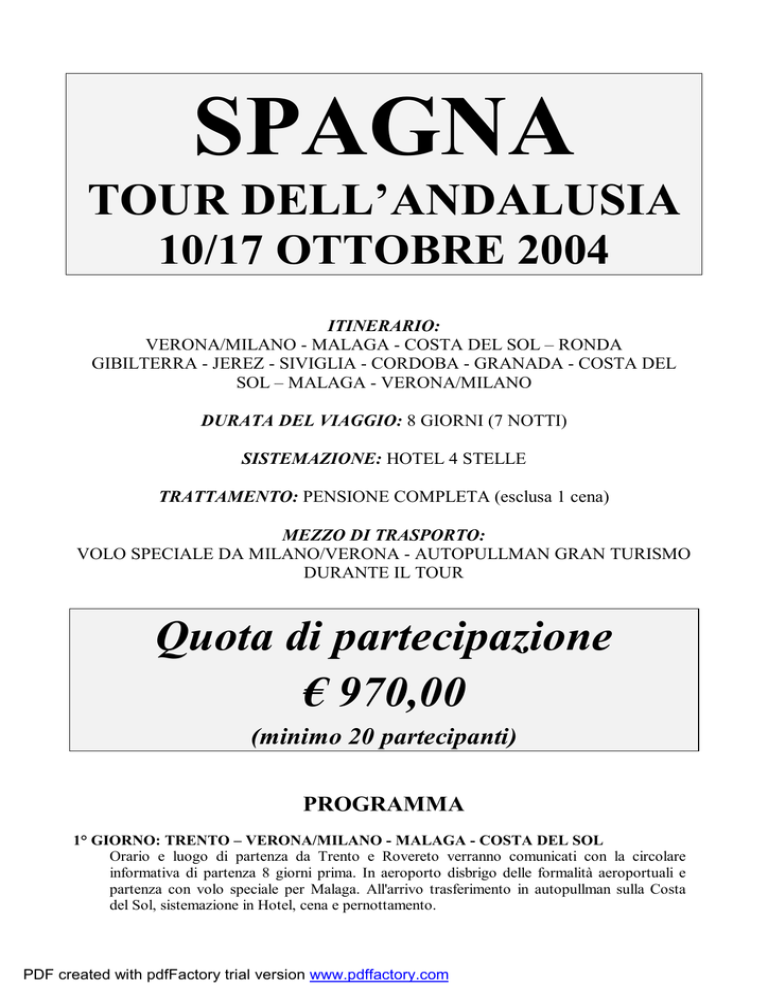 SPAGNA

TOUR DELL'ANDALUSIA

10/17 OTTOBRE 2004

ITINERARIO:
VERONA/MILANO - MALAGA - COSTA DEL SOL – RONDA
GIBILTERRA - JEREZ - SIVIGLIA - CORDOBA - GRANADA - COSTA DEL SOL – MALAGA - VERONA/MILANO

DURATA DEL VIAGGIO: 8 GIORNI (7 NOTTI)

SISTEMAZIONE: HOTEL 4 STELLE

TRATTAMENTO: PENSIONE COMPLETA (esclusa 1 cena)

MEZZO DI TRASPORTO:
VOLO SPECIALE DA MILANO/VERONA - AUTOPULLMAN GRAN TURISMO DURANTE IL TOUR

Quota di partecipazione

€ 970,00

(minimo 20 partecipanti)

PROGRAMMA

1° GIORNO: TRENTO – VERONA/MILANO - MALAGA - COSTA DEL SOL
Orario e luogo di partenza da Trento e Rovereto verranno comunicati con la circolare informativa di partenza 8 giorni prima. In aeroporto disbrigo delle formalità aeroportuali e partenza con volo speciale per Malaga. All'arrivo trasferimento in autopullman sulla Costa del Sol, sistemazione in Hotel, cena e pernottamento.

PDF created with pdfFactory trial version www.pdffactory.com